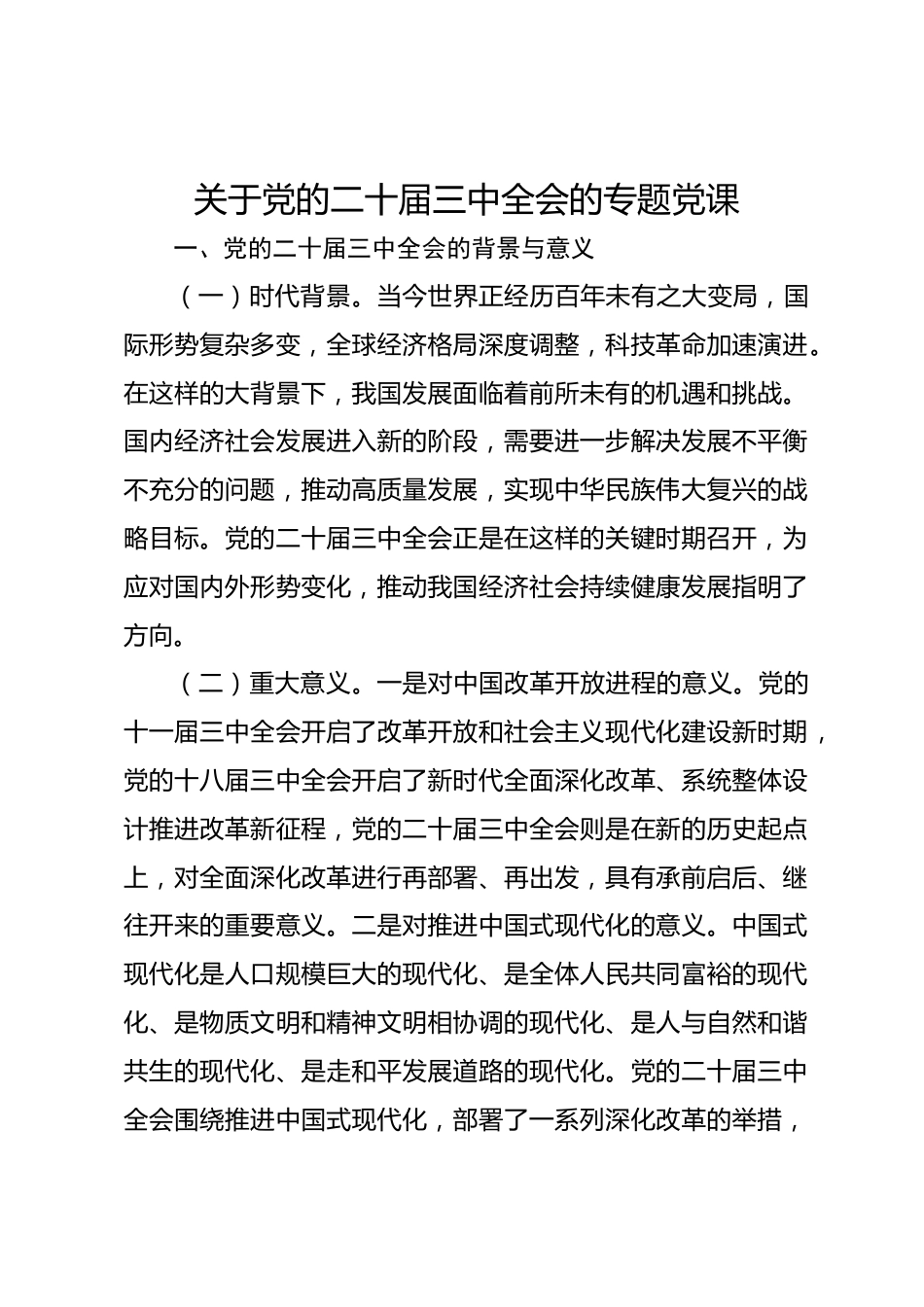 关于党的二十届三中全会的专题党课

一、党的二十届三中全会的背景与意义

（一）时代背景。当今世界正经历百年未有之大变局，国际形势复杂多变，全球经济格局深度调整，科技革命加速演进。在这样的大背景下，我国发展面临着前所未有的机遇和挑战。国内经济社会发展进入新的阶段，需要进一步解决发展不平衡不充分的问题，推动高质量发展，实现中华民族伟大复兴的战略目标。党的二十届三中全会正是在这样的关键时期召开，为应对国内外形势变化，推动我国经济社会持续健康发展指明了方向。

（二）重大意义。一是对中国改革开放进程的意义。党的十一届三中全会开启了改革开放和社会主义现代化建设新时期，党的十八届三中全会开启了新时代全面深化改革、系统整体设计推进改革新征程，党的二十届三中全会则是在新的历史起点上，对全面深化改革进行再部署、再出发，具有承前启后、继往开来的重要意义。二是对推进中国式现代化的意义。中国式现代化是人口规模巨大的现代化、是全体人民共同富裕的现代化、是物质文明和精神文明相协调的现代化、是人与自然和谐共生的现代化、是走和平发展道路的现代化。党的二十届三中全会围绕推进中国式现代化，部署了一系列深化改革的举措，